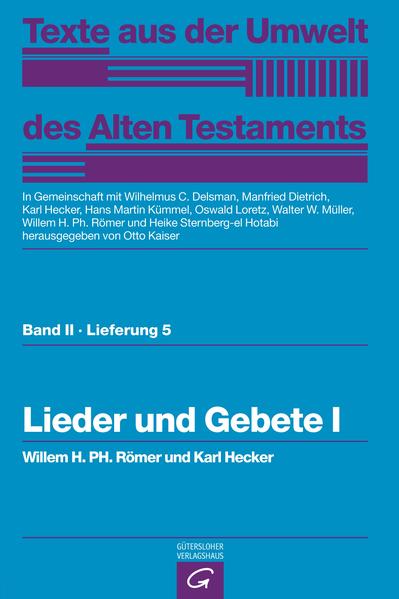 Texte aus der Umwelt des Alten Testaments

In Gemeinschaft mit Wilhelmus C. Delsman, Manfried Dietrich, Karl Hecker, Hans Martin Kümmel, Oswald Loretz, Walter W. Müller, Willem H. Ph. Römer und Heike Sternberg-el Hotabi herausgegeben von Otto Kaiser

Band II · Lieferung 5

Lieder und Gebete I

Willem H. PH. Römer und Karl Hecker

GÜTERSLOHER VERLAGSHAUS

G